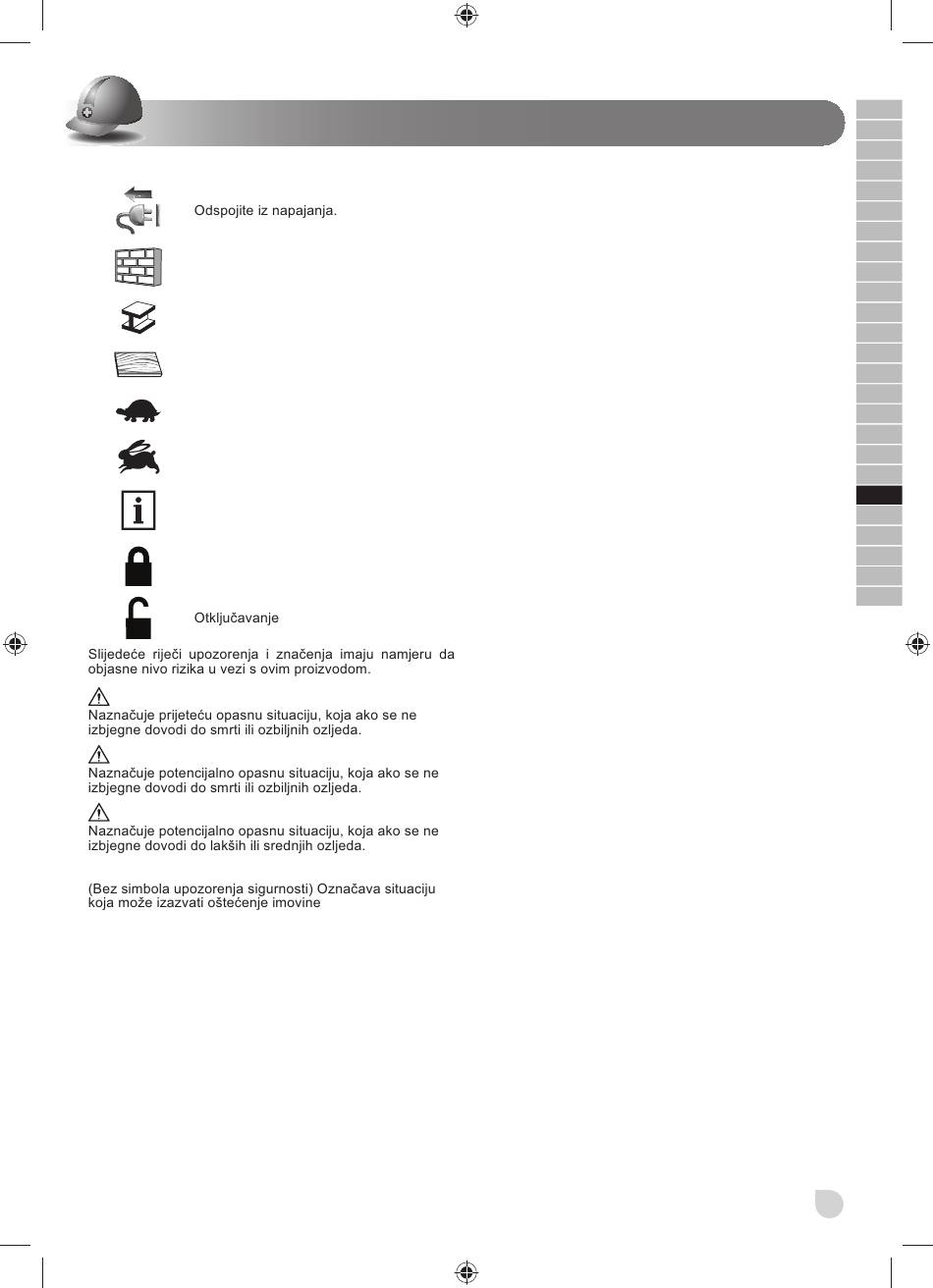 Odspojite iz napajanja.

Otključavanje

Slijedeće riječi upozorenja i značenja imaju namjeru da objasne nivo rizika u vezi s ovim proizvodom.

Naznačuje prijeteću opasnu situaciju, koja ako se ne izbjegne dovodi do smrti ili ozbiljnih ozljeda.

Naznačuje potencijalno opasnu situaciju, koja ako se ne izbjegne dovodi do smrti ili ozbiljnih ozljeda.

Naznačuje potencijalno opasnu situaciju, koja ako se ne izbjegne dovodi do lakših ili srednjih ozljeda.

(Bez simbola upozorenja sigurnosti) Označava situaciju koja može izazvati oštećenje imovine